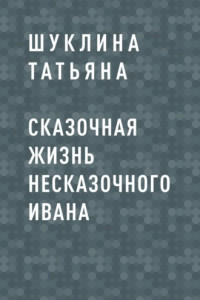 ШУКЛИНА ТАТЬЯНА

СКАЗОЧНАЯ ЖИЗНЬ НЕСКАЗОЧНОГО ИВАНА